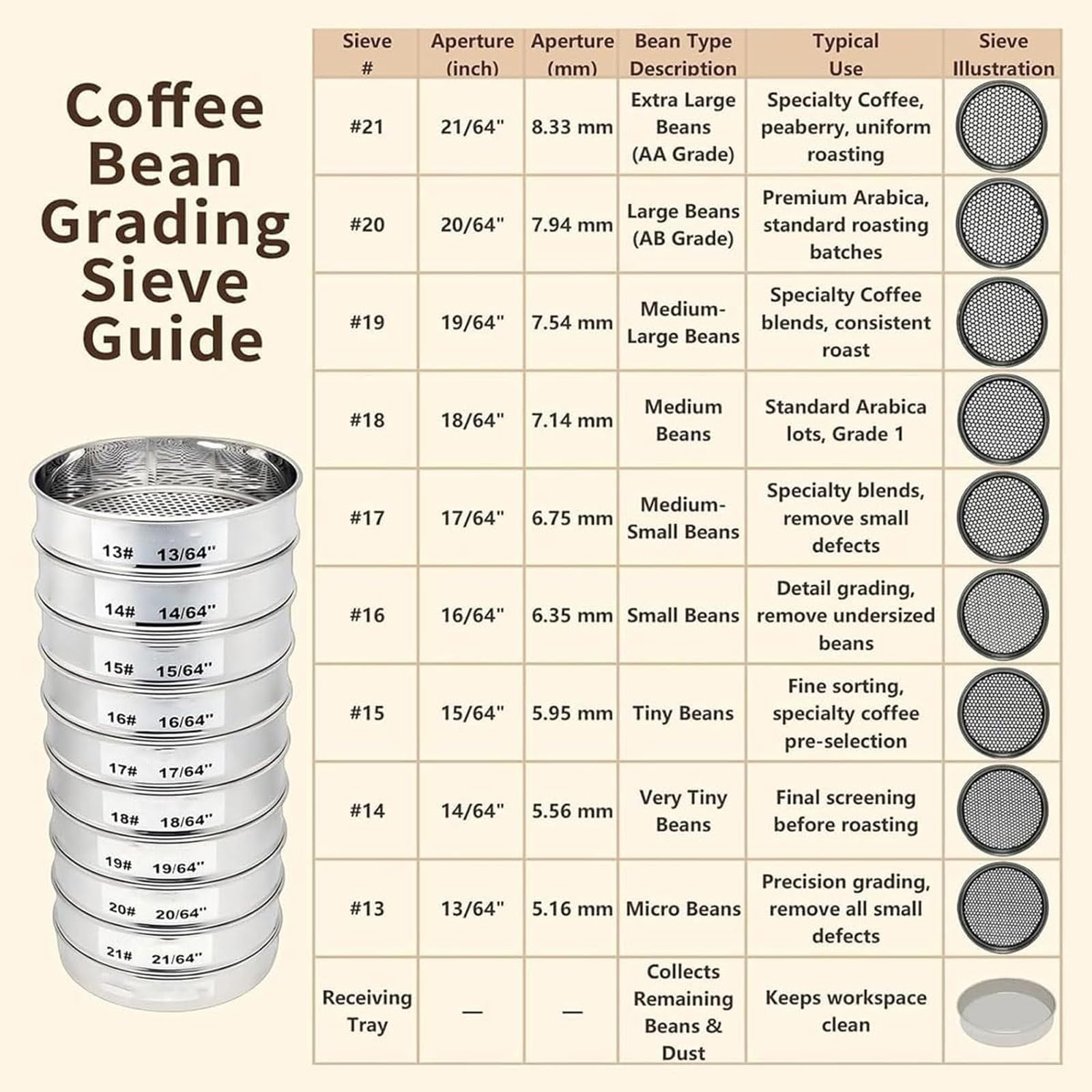 Coffee Bean Grading Sieve Guide

13# 13/64"
14# 14/64"
15# 15/64"
16# 16/64"
17# 17/64"
18# 18/64"
19# 19/64"
20# 20/64"
21# 21/64"

| Sieve # | Aperture (inch) | Aperture (mm) | Bean Type Description | Typical Use | Sieve Illustration |
|---|---|---|---|---|---|
| #21 | 21/64" | 8.33 mm | Extra Large Beans (AA Grade) | Specialty Coffee, peaberry, uniform roasting | |
| #20 | 20/64" | 7.94 mm | Large Beans (AB Grade) | Premium Arabica, standard roasting batches | |
| #19 | 19/64" | 7.54 mm | Medium-Large Beans | Specialty Coffee blends, consistent roast | |
| #18 | 18/64" | 7.14 mm | Medium Beans | Standard Arabica lots, Grade 1 | |
| #17 | 17/64" | 6.75 mm | Medium-Small Beans | Specialty blends, remove small defects | |
| #16 | 16/64" | 6.35 mm | Small Beans | Detail grading, remove undersized beans | |
| #15 | 15/64" | 5.95 mm | Tiny Beans | Fine sorting, specialty coffee pre-selection | |
| #14 | 14/64" | 5.56 mm | Very Tiny Beans | Final screening before roasting | |
| #13 | 13/64" | 5.16 mm | Micro Beans | Precision grading, remove all small defects | |
| Receiving Tray | — | — | Collects Remaining Beans & Dust | Keeps workspace clean | |